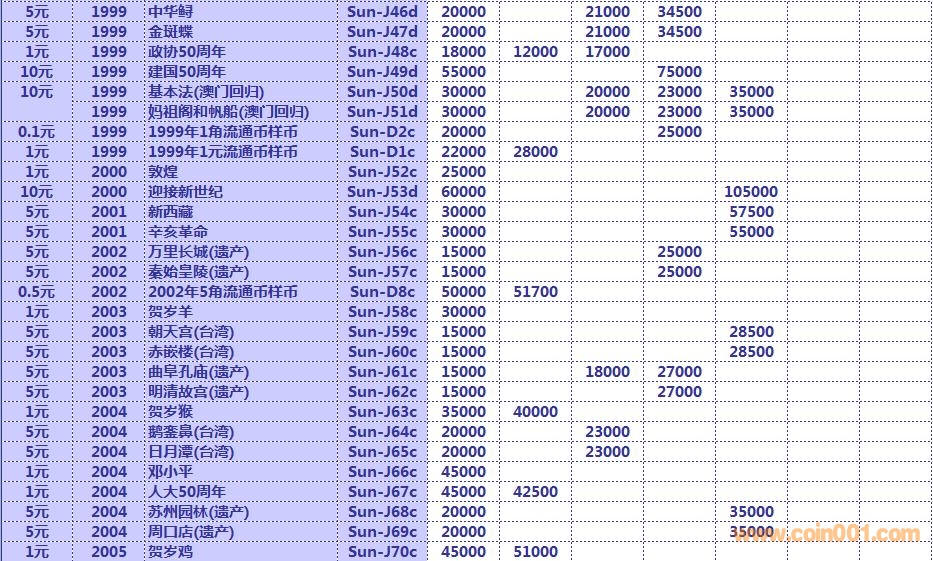 | 5元 | 1999 | 中华鲟 | Sun-J46d | 20000 | | 21000 | 34500 | |
|---|---|---|---|---|---|---|---|---|
| 5元 | 1999 | 金斑蝶 | Sun-J47d | 20000 | | 21000 | 34500 | |
| 1元 | 1999 | 政协50周年 | Sun-J48c | 18000 | 12000 | 17000 | | |
| 10元 | 1999 | 建国50周年 | Sun-J49d | 55000 | | | 75000 | |
| 10元 | 1999 | 基本法(澳门回归) | Sun-J50d | 30000 | | 20000 | 23000 | 35000 |
| | 1999 | 妈祖阁和帆船(澳门回归) | Sun-J51d | 30000 | | 20000 | 23000 | 35000 |
| 0.1元 | 1999 | 1999年1角流通币样币 | Sun-D2c | 20000 | | | 25000 | |
| 1元 | 1999 | 1999年1元流通币样币 | Sun-D1c | 22000 | 28000 | | | |
| 1元 | 2000 | 敦煌 | Sun-J52c | 25000 | | | | |
| 10元 | 2000 | 迎接新世纪 | Sun-J53d | 60000 | | | | 105000 |
| 5元 | 2001 | 新西藏 | Sun-J54c | 30000 | | | | 57500 |
| 5元 | 2001 | 辛亥革命 | Sun-J55c | 30000 | | | | 55000 |
| 5元 | 2002 | 万里长城(遗产) | Sun-J56c | 15000 | | | 25000 | |
| 5元 | 2002 | 秦始皇陵(遗产) | Sun-J57c | 15000 | | | 25000 | |
| 0.5元 | 2002 | 2002年5角流通币样币 | Sun-D8c | 50000 | 51700 | | | |
| 1元 | 2003 | 贺岁羊 | Sun-J58c | 30000 | | | | |
| 5元 | 2003 | 朝天宫(台湾) | Sun-J59c | 15000 | | | | 28500 |
| 5元 | 2003 | 赤嵌楼(台湾) | Sun-J60c | 15000 | | | | 28500 |
| 5元 | 2003 | 曲阜孔庙(遗产) | Sun-J61c | 15000 | | 18000 | 27000 | |
| 5元 | 2003 | 明清故宫(遗产) | Sun-J62c | 15000 | | | 27000 | |
| 1元 | 2004 | 贺岁猴 | Sun-J63c | 35000 | 40000 | | | |
| 5元 | 2004 | 鹅銮鼻(台湾) | Sun-J64c | 20000 | | 23000 | | |
| 5元 | 2004 | 日月潭(台湾) | Sun-J65c | 20000 | | 23000 | | |
| 1元 | 2004 | 邓小平 | Sun-J66c | 45000 | | | | |
| 1元 | 2004 | 人大50周年 | Sun-J67c | 45000 | 42500 | | | |
| 5元 | 2004 | 苏州园林(遗产) | Sun-J68c | 20000 | | | | 35000 |
| 5元 | 2004 | 周口店(遗产) | Sun-J69c | 20000 | | | | 35000 |
| 1元 | 2005 | 贺岁鸡 | Sun-J70c | 45000 | 51000 | | | |

www.coin001.com